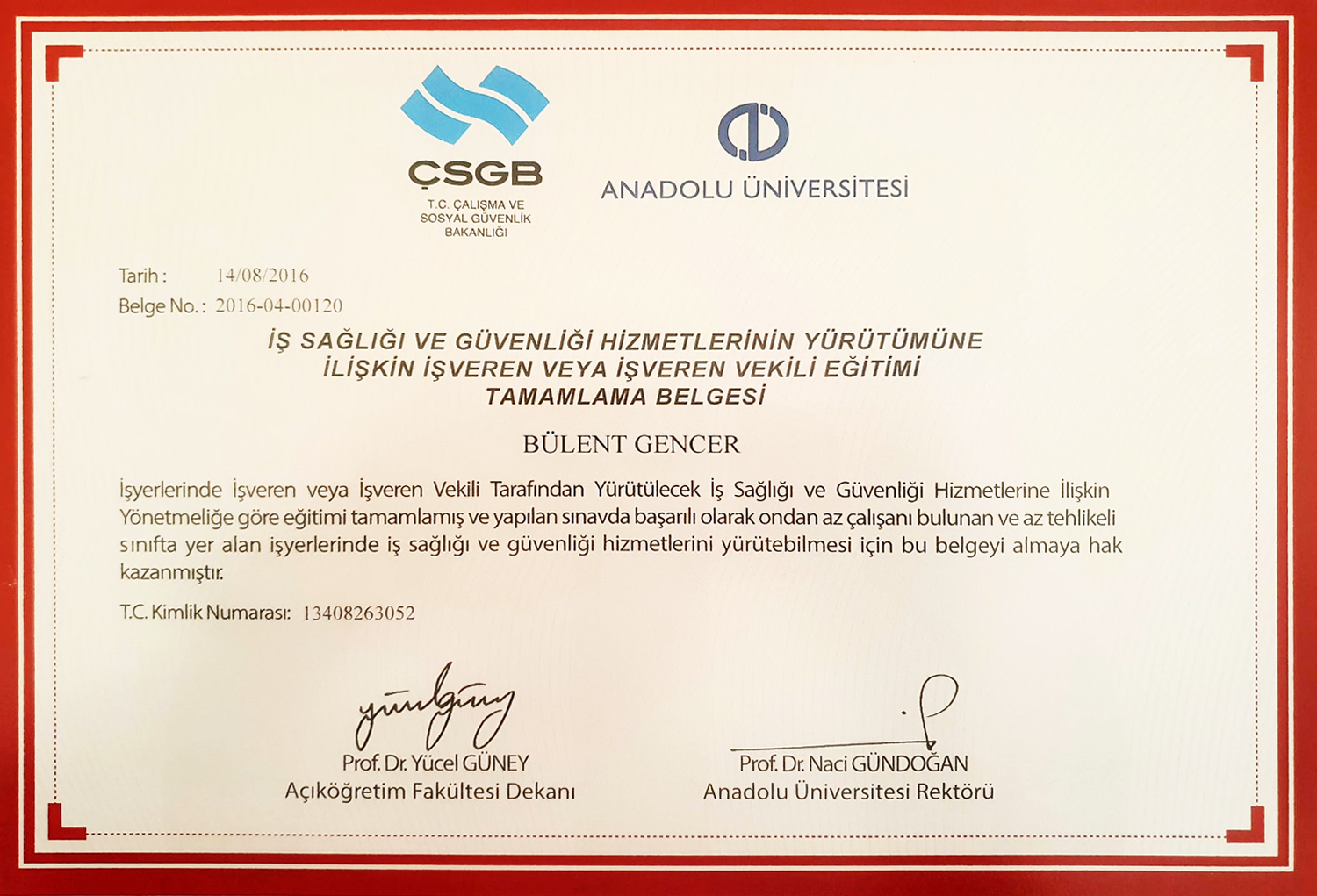 ÇSGB
T.C. ÇALIŞMA VE SOSYAL GÜVENLİK BAKANLIĞI

ANADOLU ÜNİVERSİTESİ

Tarih : 14/08/2016
Belge No. : 2016-04-00120

İŞ SAĞLIĞI VE GÜVENLİĞİ HİZMETLERİNİN YÜRÜTÜMÜNE İLİŞKİN İŞVEREN VEYA İŞVEREN VEKİLİ EĞİTİMİ TAMAMLAMA BELGESİ

BÜLENT GENCER

İşyerlerinde İşveren veya İşveren Vekili Tarafından Yürütülecek İş Sağlığı ve Güvenliği Hizmetlerine İlişkin Yönetmeliğe göre eğitimi tamamlamış ve yapılan sınavda başarılı olarak ondan az çalışanı bulunan ve az tehlikeli sınıfta yer alan işyerlerinde iş sağlığı ve güvenliği hizmetlerini yürütebilmesi için bu belgeyi almaya hak kazanmıştır.

T.C. Kimlik Numarası: 13408263052

Prof. Dr. Yücel GÜNEY
Açıköğretim Fakültesi Dekanı

Prof. Dr. Naci GÜNDOĞAN
Anadolu Üniversitesi Rektörü